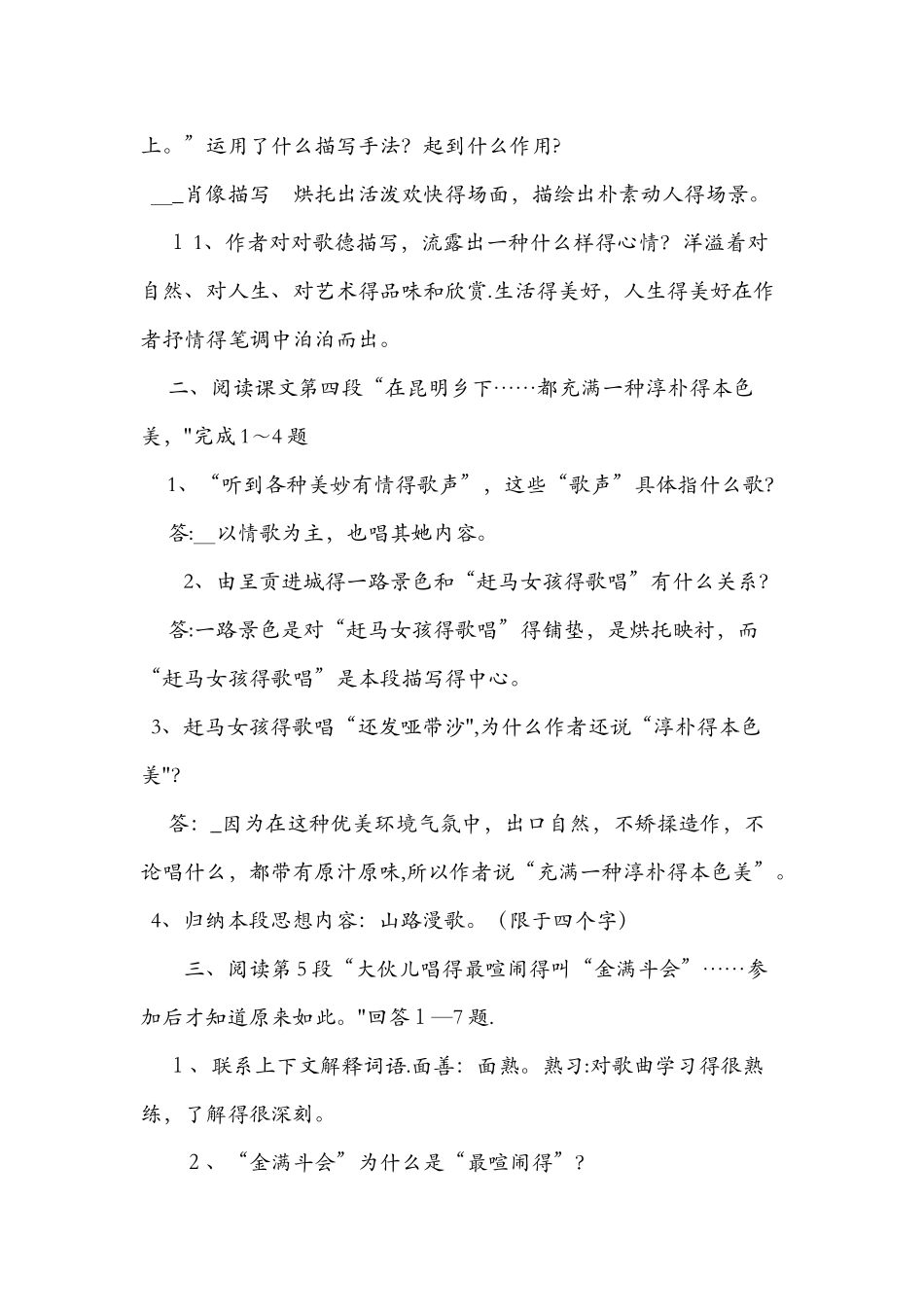 上。”运用了什么描写手法？起到什么作用?

__肖像描写　烘托出活泼欢快得场面，描绘出朴素动人得场景。

１1、作者对对歌德描写，流露出一种什么样得心情？洋溢着对自然、对人生、对艺术得品味和欣赏.生活得美好，人生得美好在作者抒情得笔调中泊泊而出。

二、阅读课文第四段“在昆明乡下……都充满一种淳朴得本色美，"完成1～4题

1、“听到各种美妙有情得歌声”，这些“歌声”具体指什么歌?

答:__以情歌为主，也唱其她内容。

2、由呈贡进城得一路景色和“赶马女孩得歌唱”有什么关系？

答:一路景色是对“赶马女孩得歌唱”得铺垫，是烘托映衬，而“赶马女孩得歌唱”是本段描写得中心。

3、赶马女孩得歌唱“还发哑带沙",为什么作者还说“淳朴得本色美"?

答：_因为在这种优美环境气氛中，出口自然，不矫揉造作，不论唱什么，都带有原汁原味,所以作者说“充满一种淳朴得本色美”。

4、归纳本段思想内容：山路漫歌。（限于四个字）

三、阅读第5段“大伙儿唱得最喧闹得叫“金满斗会”……参加后才知道原来如此。"回答１—7题.

1、联系上下文解释词语.面善：面熟。熟习:对歌曲学习得很熟练，了解得很深刻。

2、“金满斗会”为什么是“最喧闹得”？